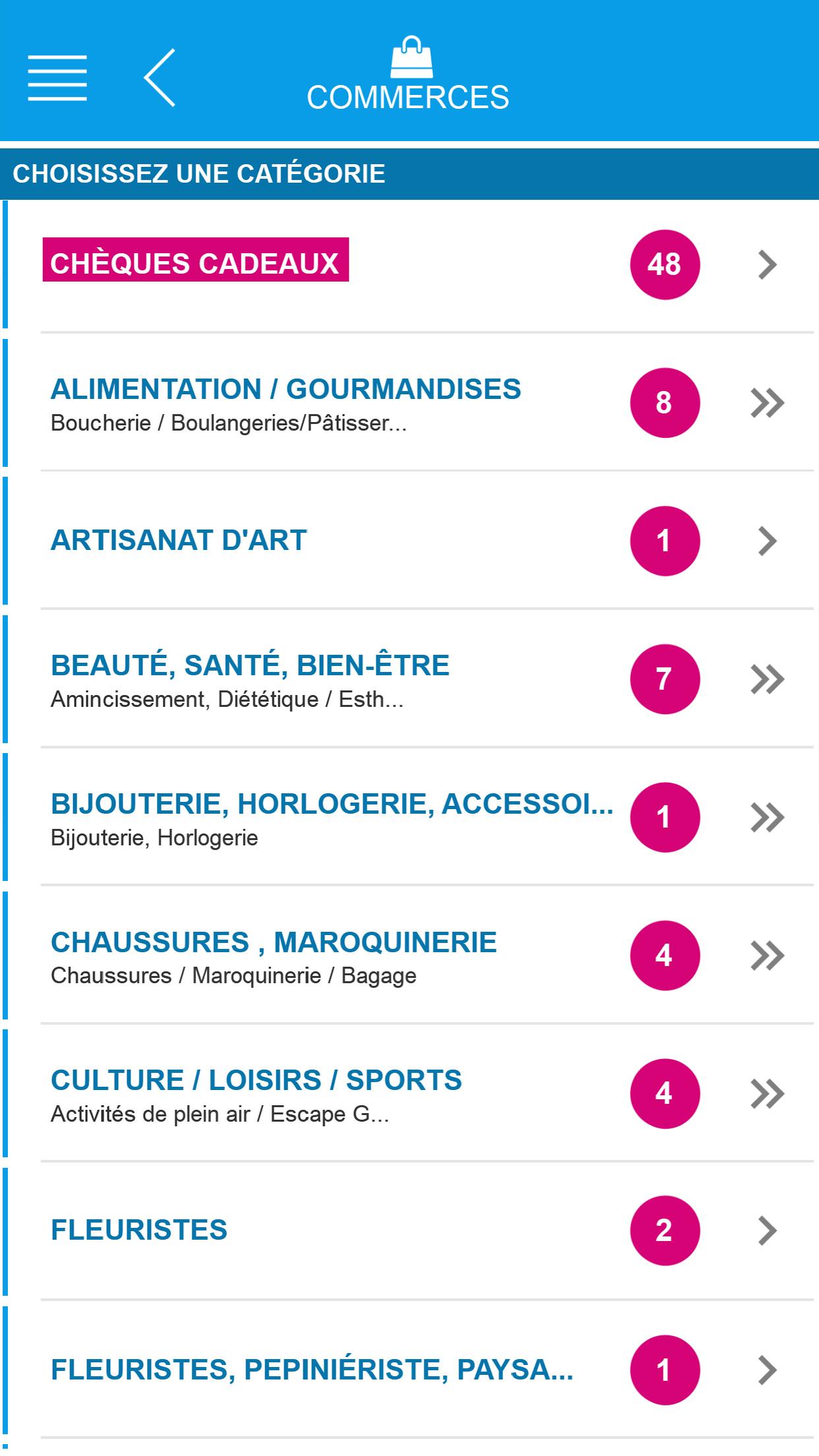 COMMERCES

CHOISISSEZ UNE CATÉGORIE

CHÈQUES CADEAUX 48

ALIMENTATION / GOURMANDISES
Boucherie / Boulangeries/Pâtisser... 8

ARTISANAT D'ART 1

BEAUTÉ, SANTÉ, BIEN-ÊTRE
Amincissement, Diététique / Esth... 7

BIJOUTERIE, HORLOGERIE, ACCESSOI...
Bijouterie, Horlogerie 1

CHAUSSURES , MAROQUINERIE
Chaussures / Maroquinerie / Bagage 4

CULTURE / LOISIRS / SPORTS
Activités de plein air / Escape G... 4

FLEURISTES 2

FLEURISTES, PEPINIÉRISTE, PAYSA... 1